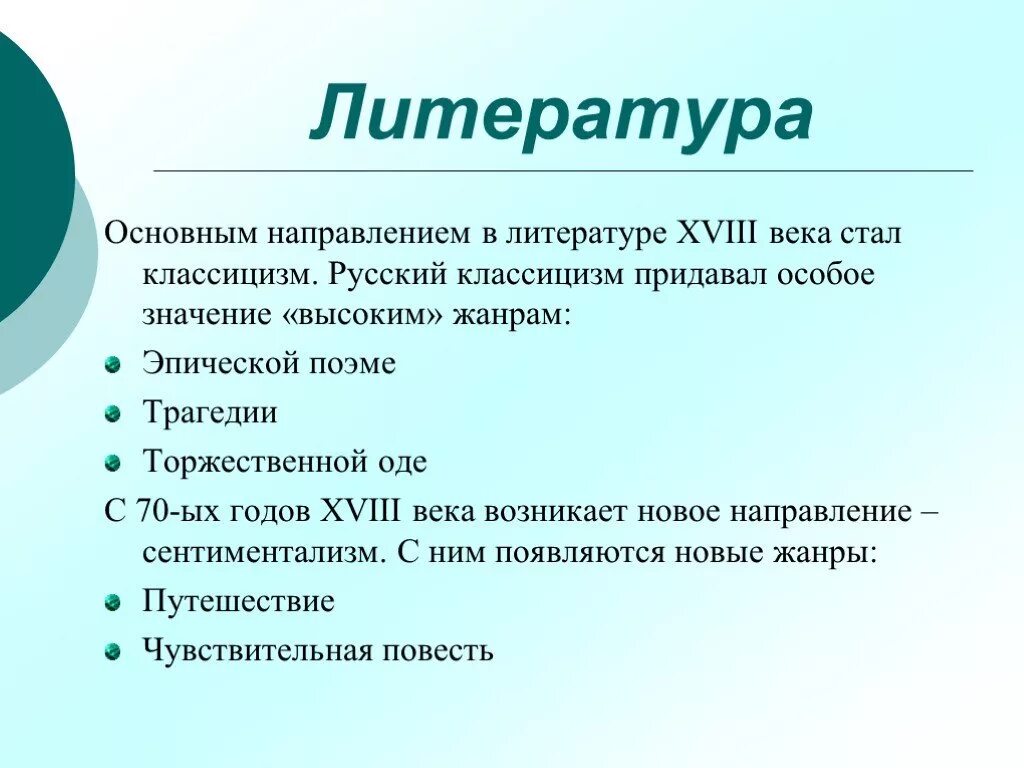 Литература

Основным направлением в литературе XVIII века стал классицизм. Русский классицизм придавал особое значение «высоким» жанрам:

Эпической поэме

Трагедии

Торжественной оде

С 70-ых годов XVIII века возникает новое направление – сентиментализм. С ним появляются новые жанры:

Путешествие

Чувствительная повесть